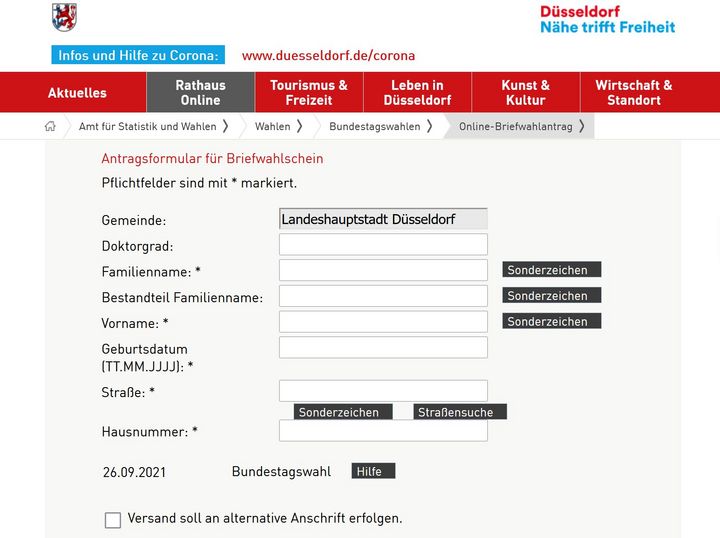 Düsseldorf
Nähe trifft Freiheit

Infos und Hilfe zu Corona: www.duesseldorf.de/corona

Aktuelles
Rathaus Online
Tourismus & Freizeit
Leben in Düsseldorf
Kunst & Kultur
Wirtschaft & Standort

Amt für Statistik und Wahlen 〉 Wahlen 〉 Bundestagswahlen 〉 Online-Briefwahlantrag 〉

Antragsformular für Briefwahlschein

Pflichtfelder sind mit * markiert.

Gemeinde: Landeshauptstadt Düsseldorf

Doktorgrad:

Familienname: * Sonderzeichen

Bestandteil Familienname: Sonderzeichen

Vorname: * Sonderzeichen

Geburtsdatum (TT.MM.JJJJ): *

Straße: *

Sonderzeichen Straßensuche

Hausnummer: *

26.09.2021 Bundestagswahl Hilfe

Versand soll an alternative Anschrift erfolgen.